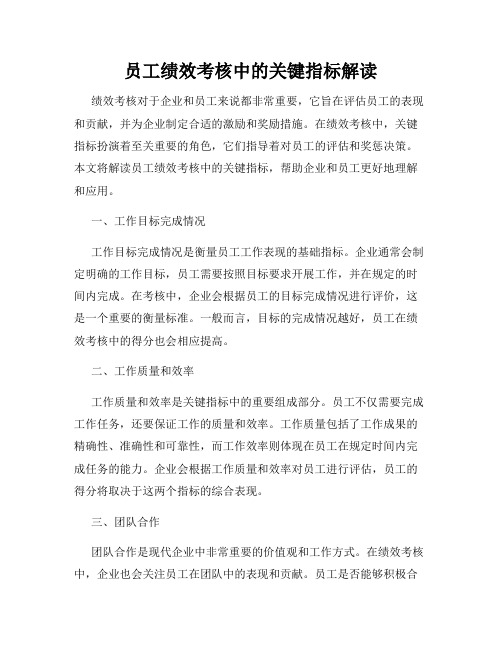 员工绩效考核中的关键指标解读

绩效考核对于企业和员工来说都非常重要，它旨在评估员工的表现和贡献，并为企业制定合适的激励和奖励措施。在绩效考核中，关键指标扮演着至关重要的角色，它们指导着对员工的评估和奖惩决策。本文将解读员工绩效考核中的关键指标，帮助企业和员工更好地理解和应用。

一、工作目标完成情况

工作目标完成情况是衡量员工工作表现的基础指标。企业通常会制定明确的工作目标，员工需要按照目标要求开展工作，并在规定的时间内完成。在考核中，企业会根据员工的目标完成情况进行评价，这是一个重要的衡量标准。一般而言，目标的完成情况越好，员工在绩效考核中的得分也会相应提高。

二、工作质量和效率

工作质量和效率是关键指标中的重要组成部分。员工不仅需要完成工作任务，还要保证工作的质量和效率。工作质量包括了工作成果的精确性、准确性和可靠性，而工作效率则体现在员工在规定时间内完成任务的能力。企业会根据工作质量和效率对员工进行评估，员工的得分将取决于这两个指标的综合表现。

三、团队合作

团队合作是现代企业中非常重要的价值观和工作方式。在绩效考核中，企业也会关注员工在团队中的表现和贡献。员工是否能够积极合